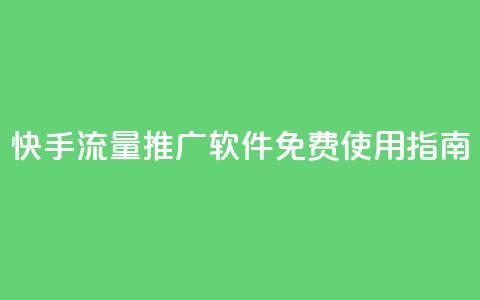 快手流量推广软件免费使用指南